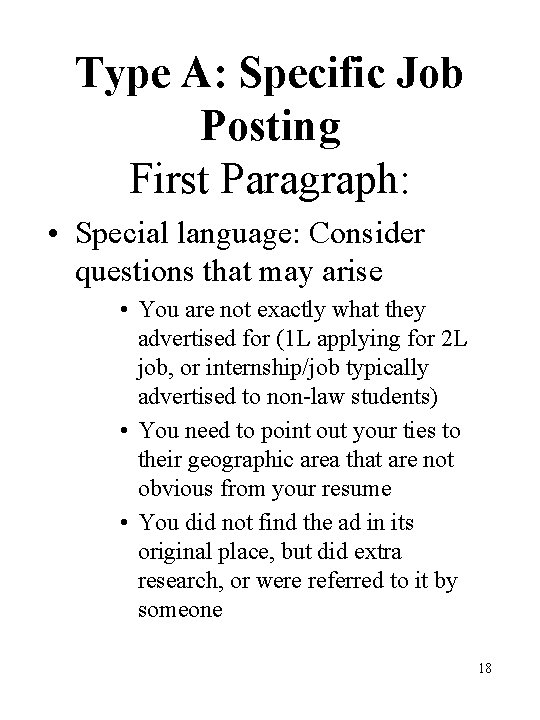 Type A: Specific Job Posting
First Paragraph:

• Special language: Consider questions that may arise
  • You are not exactly what they advertised for (1L applying for 2L job, or internship/job typically advertised to non-law students)
  • You need to point out your ties to their geographic area that are not obvious from your resume
  • You did not find the ad in its original place, but did extra research, or were referred to it by someone

18